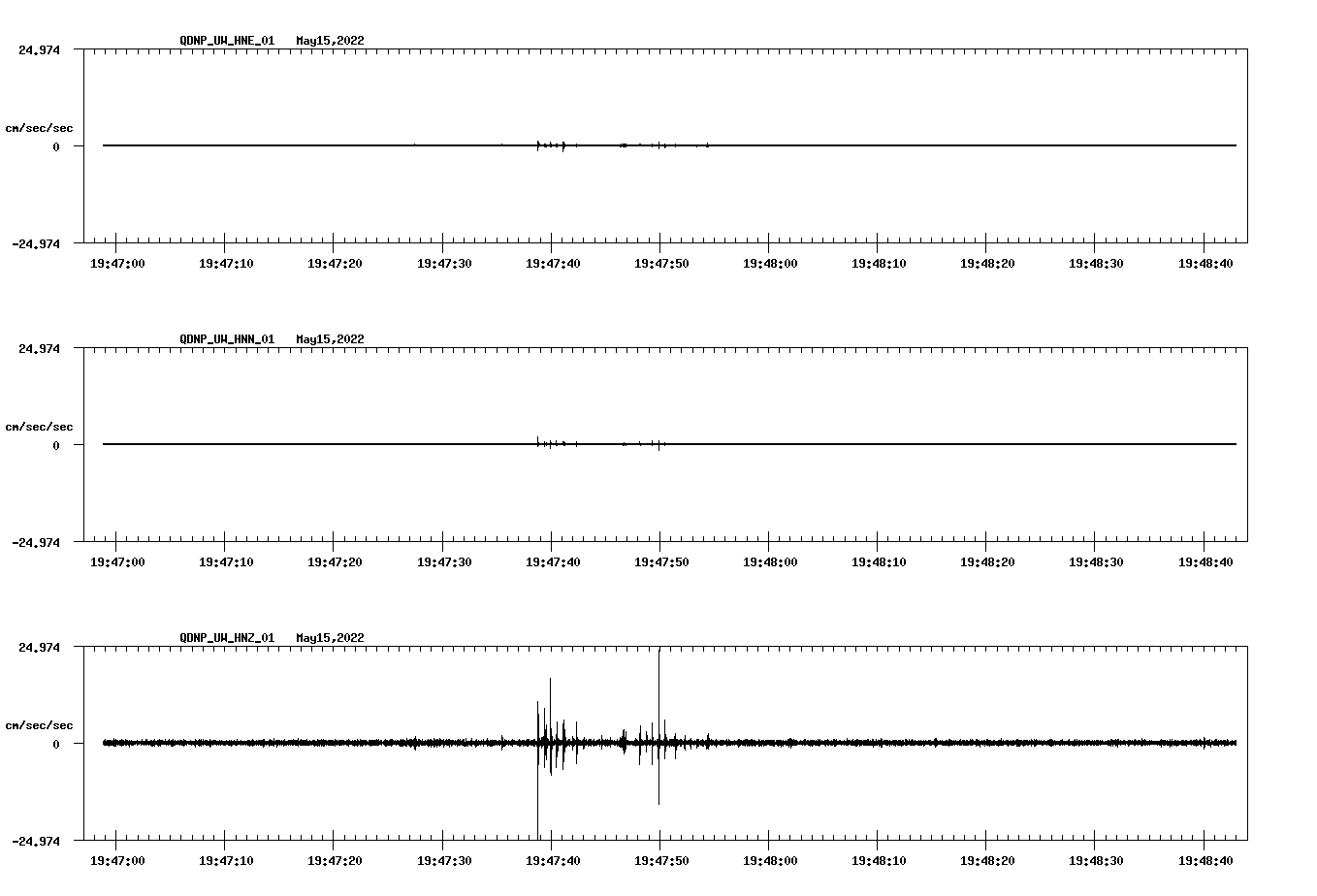 QDNP_UW_HNE_01 May15,2022

24.974

cm/sec/sec

0

-24.974

19:47:00 19:47:10 19:47:20 19:47:30 19:47:40 19:47:50 19:48:00 19:48:10 19:48:20 19:48:30 19:48:40

QDNP_UW_HNN_01 May15,2022

24.974

cm/sec/sec

0

-24.974

19:47:00 19:47:10 19:47:20 19:47:30 19:47:40 19:47:50 19:48:00 19:48:10 19:48:20 19:48:30 19:48:40

QDNP_UW_HNZ_01 May15,2022

24.974

cm/sec/sec

0

-24.974

19:47:00 19:47:10 19:47:20 19:47:30 19:47:40 19:47:50 19:48:00 19:48:10 19:48:20 19:48:30 19:48:40